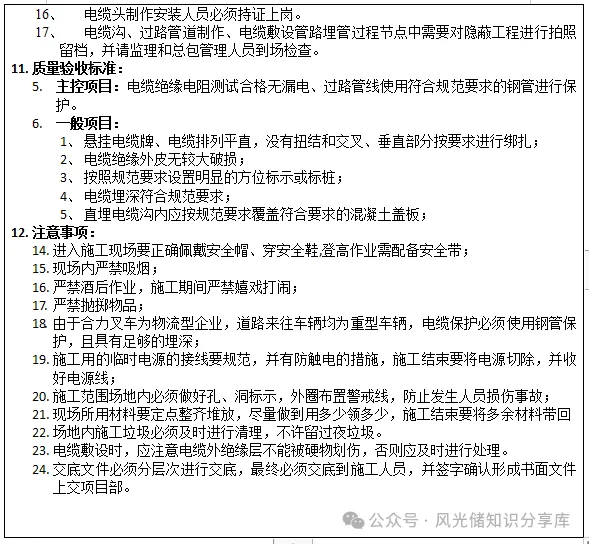 16、 电缆头制作安装人员必须持证上岗。

17、 电缆沟、过路管道制作、电缆敷设管路埋管过程节点中需要对隐蔽工程进行拍照留档，并请监理和总包管理人员到场检查。

11. 质量验收标准：

5. 主控项目：电缆绝缘电阻测试合格无漏电、过路管线使用符合规范要求的钢管进行保护。

6. 一般项目：

1、悬挂电缆牌、电缆排列平直，没有扭结和交叉、垂直部分按要求进行绑扎；

2、电缆绝缘外皮无较大破损；

3、按照规范要求设置明显的方位标示或标桩；

4、电缆埋深符合规范要求；

5、直埋电缆沟内应按规范要求覆盖符合要求的混凝土盖板；

12. 注意事项：

14. 进入施工现场要正确佩戴安全帽、穿安全鞋,登高作业需配备安全带；

15. 现场内严禁吸烟；

16. 严禁酒后作业，施工期间严禁嬉戏打闹；

17. 严禁抛掷物品；

18. 由于合力叉车为物流型企业，道路来往车辆均为重型车辆，电缆保护必须使用钢管保护，且具有足够的埋深；

19. 施工用的临时电源的接线要规范，并有防触电的措施，施工结束要将电源切除，并收好电源线；

20. 施工范围场地内必须做好孔、洞标示，外圈布置警戒线，防止发生人员损伤事故；

21. 现场所用材料要定点整齐堆放，尽量做到用多少领多少，施工结束要将多余材料带回

22. 场地内施工垃圾必须及时进行清理，不许留过夜垃圾。

23. 电缆敷设时，应注意电缆外绝缘层不能被硬物划伤，否则应及时进行处理。

24. 交底文件必须分层次进行交底，最终必须交底到施工人员，并签字确认形成书面文件上交项目部。

公众号 · 风光储知识分享库